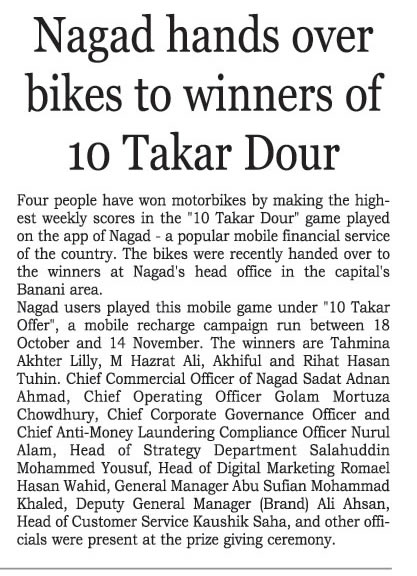 Nagad hands over bikes to winners of 10 Takar Dour

Four people have won motorbikes by making the highest weekly scores in the "10 Takar Dour" game played on the app of Nagad - a popular mobile financial service of the country. The bikes were recently handed over to the winners at Nagad's head office in the capital's Banani area.
Nagad users played this mobile game under "10 Takar Offer", a mobile recharge campaign run between 18 October and 14 November. The winners are Tahmina Akhter Lilly, M Hazrat Ali, Akhiful and Rihat Hasan Tuhin. Chief Commercial Officer of Nagad Sadat Adnan Ahmad, Chief Operating Officer Golam Mortuza Chowdhury, Chief Corporate Governance Officer and Chief Anti-Money Laundering Compliance Officer Nurul Alam, Head of Strategy Department Salahuddin Mohammed Yousuf, Head of Digital Marketing Romael Hasan Wahid, General Manager Abu Sufian Mohammad Khaled, Deputy General Manager (Brand) Ali Ahsan, Head of Customer Service Kaushik Saha, and other officials were present at the prize giving ceremony.